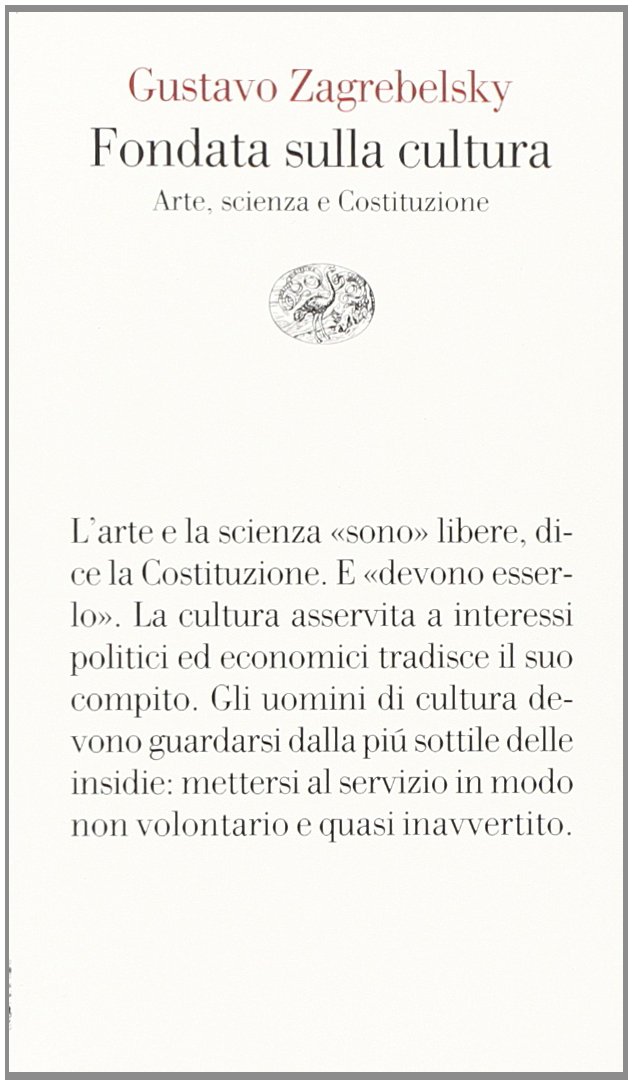 Gustavo Zagrebelsky
Fondata sulla cultura
Arte, scienza e Costituzione

L'arte e la scienza «sono» libere, dice la Costituzione. E «devono esserlo». La cultura asservita a interessi politici ed economici tradisce il suo compito. Gli uomini di cultura devono guardarsi dalla piú sottile delle insidie: mettersi al servizio in modo non volontario e quasi inavvertito.